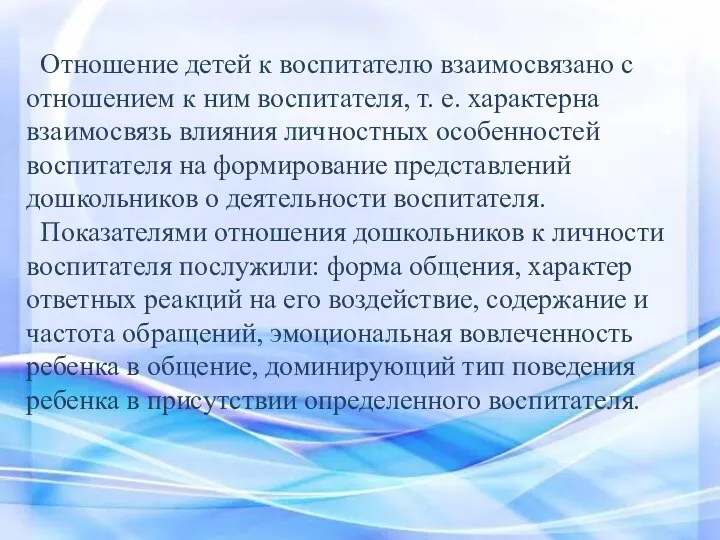 Отношение детей к воспитателю взаимосвязано с отношением к ним воспитателя, т. е. характерна взаимосвязь влияния личностных особенностей воспитателя на формирование представлений дошкольников о деятельности воспитателя.

Показателями отношения дошкольников к личности воспитателя послужили: форма общения, характер ответных реакций на его воздействие, содержание и частота обращений, эмоциональная вовлеченность ребенка в общение, доминирующий тип поведения ребенка в присутствии определенного воспитателя.